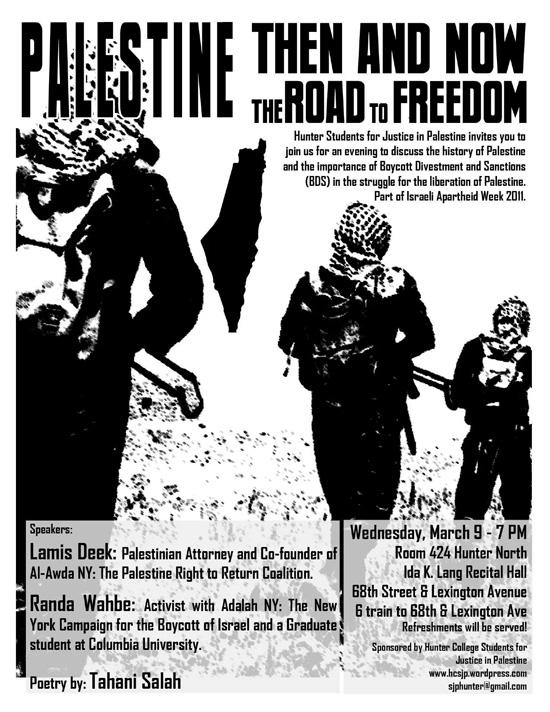 PALESTINE THEN AND NOW
THE ROAD TO FREEDOM

Hunter Students for Justice in Palestine invites you to join us for an evening to discuss the history of Palestine and the importance of Boycott Divestment and Sanctions (BDS) in the struggle for the liberation of Palestine. Part of Israeli Apartheid Week 2011.

Speakers:
Lamis Deek: Palestinian Attorney and Co-founder of Al-Awda NY: The Palestine Right to Return Coalition.

Randa Wahbe: Activist with Adalah NY: The New York Campaign for the Boycott of Israel and a Graduate student at Columbia University.

Poetry by: Tahani Salah

Wednesday, March 9 - 7 PM
Room 424 Hunter North
Ida K. Lang Recital Hall
68th Street & Lexington Avenue
6 train to 68th & Lexington Ave
Refreshments will be served!

Sponsored by Hunter College Students for Justice in Palestine
www.hcsjp.wordpress.com
sjphunter@gmail.com